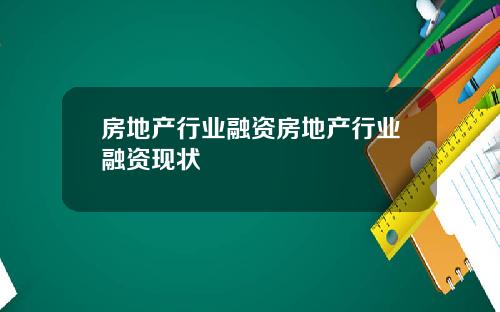 房地产行业融资房地产行业融资现状